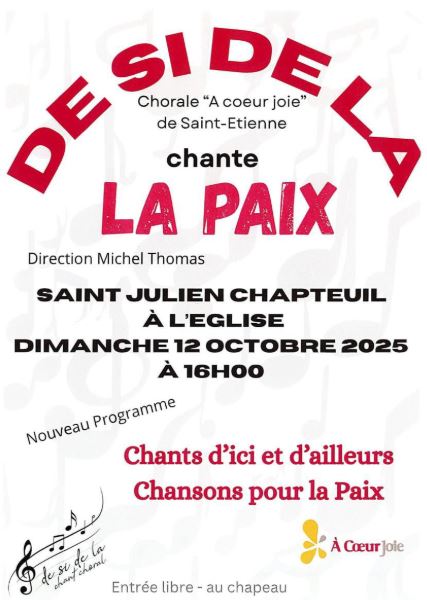 DE SI DE LA

Chorale "A coeur joie"
de Saint-Etienne

chante

LA PAIX

Direction Michel Thomas

SAINT JULIEN CHAPTEUIL
À L'EGLISE
DIMANCHE 12 OCTOBRE 2025
À 16H00

Nouveau Programme

Chants d'ici et d'ailleurs
Chansons pour la Paix

de si de la
chant choral

À Cœur Joie

Entrée libre - au chapeau